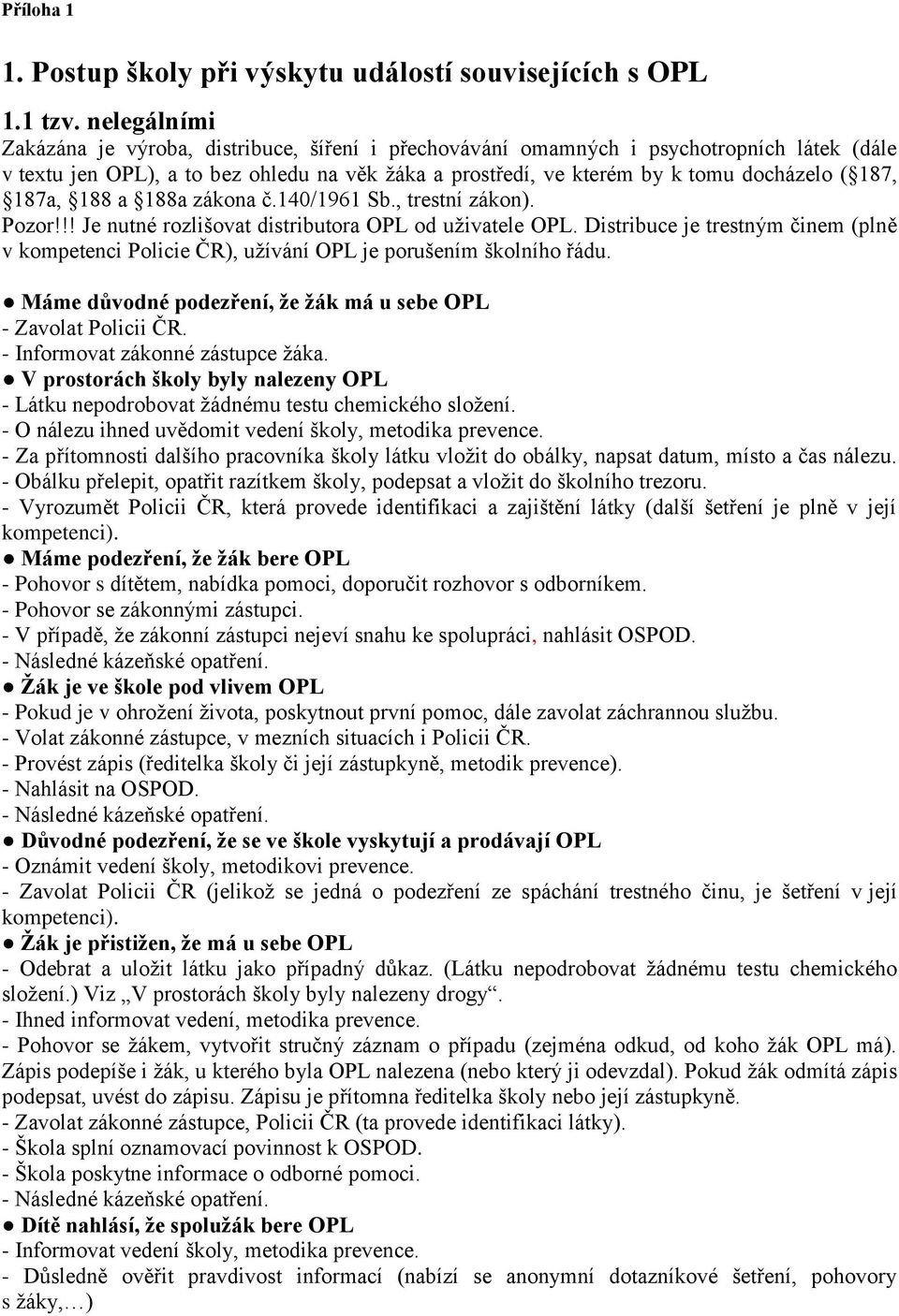 Příloha 1

1. Postup školy při výskytu událostí souvisejících s OPL

1.1 tzv. nelegálními
Zakázána je výroba, distribuce, šíření i přechovávání omamných i psychotropních látek (dále v textu jen OPL), a to bez ohledu na věk žáka a prostředí, ve kterém by k tomu docházelo (§187, §187a, §188 a §188a zákona č.140/1961 Sb., trestní zákon).
Pozor!!! Je nutné rozlišovat distributora OPL od uživatele OPL. Distribuce je trestným činem (plně v kompetenci Policie ČR), užívání OPL je porušením školního řádu.

● Máme důvodné podezření, že žák má u sebe OPL
- Zavolat Policii ČR.
- Informovat zákonné zástupce žáka.
● V prostorách školy byly nalezeny OPL
- Látku nepodrobovat žádnému testu chemického složení.
- O nálezu ihned uvědomit vedení školy, metodika prevence.
- Za přítomnosti dalšího pracovníka školy látku vložit do obálky, napsat datum, místo a čas nálezu.
- Obálku přelepit, opatřit razítkem školy, podepsat a vložit do školního trezoru.
- Vyrozumět Policii ČR, která provede identifikaci a zajištění látky (další šetření je plně v její kompetenci).
● Máme podezření, že žák bere OPL
- Pohovor s dítětem, nabídka pomoci, doporučit rozhovor s odborníkem.
- Pohovor se zákonnými zástupci.
- V případě, že zákonní zástupci nejeví snahu ke spolupráci, nahlásit OSPOD.
- Následné kázeňské opatření.
● Žák je ve škole pod vlivem OPL
- Pokud je v ohrožení života, poskytnout první pomoc, dále zavolat záchrannou službu.
- Volat zákonné zástupce, v mezních situacích i Policii ČR.
- Provést zápis (ředitelka školy či její zástupkyně, metodik prevence).
- Nahlásit na OSPOD.
- Následné kázeňské opatření.
● Důvodné podezření, že se ve škole vyskytují a prodávají OPL
- Oznámit vedení školy, metodikovi prevence.
- Zavolat Policii ČR (jelikož se jedná o podezření ze spáchání trestného činu, je šetření v její kompetenci).
● Žák je přistižen, že má u sebe OPL
- Odebrat a uložit látku jako případný důkaz. (Látku nepodrobovat žádnému testu chemického složení.) Viz „V prostorách školy byly nalezeny drogy“.
- Ihned informovat vedení, metodika prevence.
- Pohovor se žákem, vytvořit stručný záznam o případu (zejména odkud, od koho žák OPL má). Zápis podepíše i žák, u kterého byla OPL nalezena (nebo který ji odevzdal). Pokud žák odmítá zápis podepsat, uvést do zápisu. Zápisu je přítomna ředitelka školy nebo její zástupkyně.
- Zavolat zákonné zástupce, Policii ČR (ta provede identifikaci látky).
- Škola splní oznamovací povinnost k OSPOD.
- Škola poskytne informace o odborné pomoci.
- Následné kázeňské opatření.
● Dítě nahlásí, že spolužák bere OPL
- Informovat vedení školy, metodika prevence.
- Důsledně ověřit pravdivost informací (nabízí se anonymní dotazníkové šetření, pohovory s žáky,…)